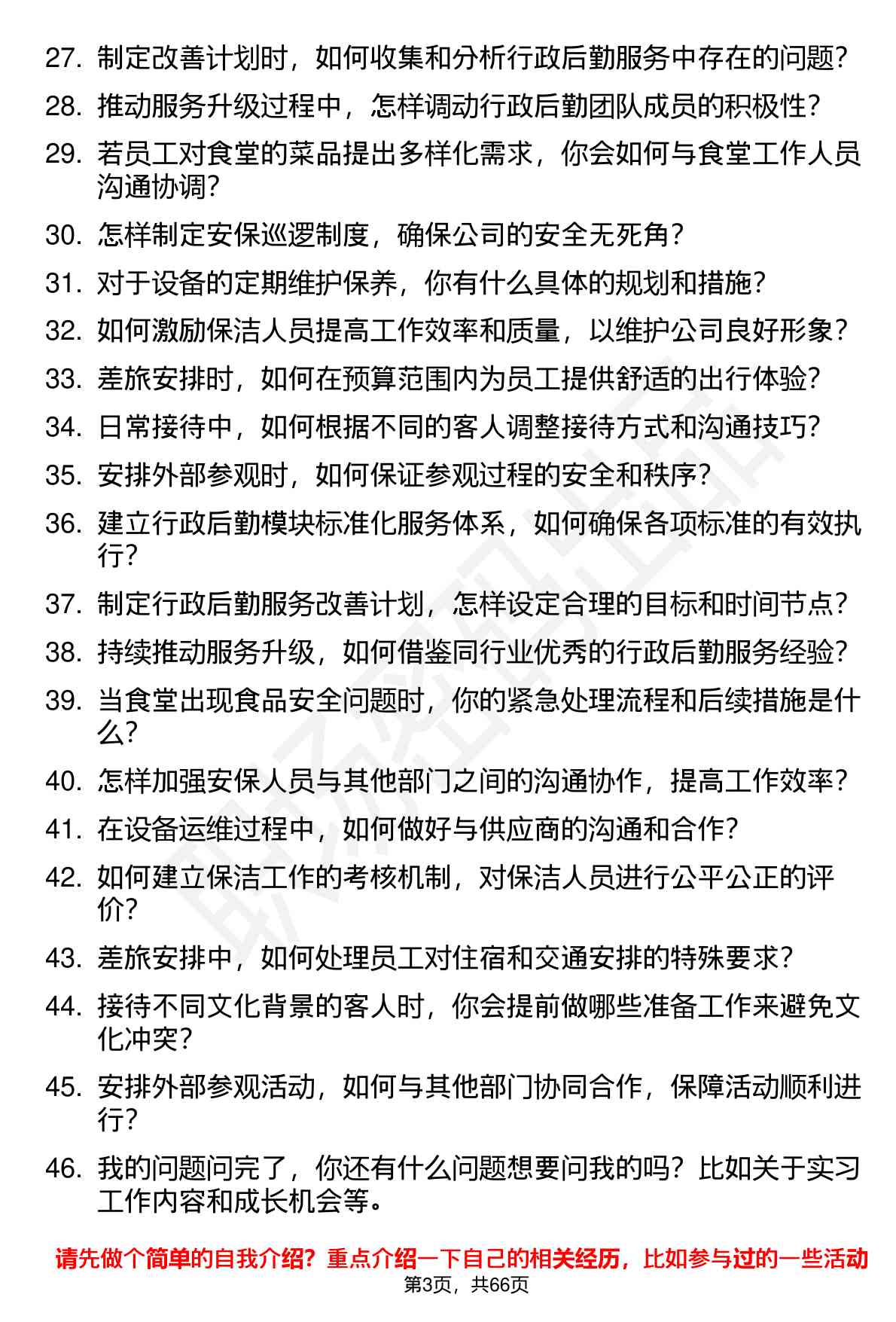 27. 制定改善计划时，如何收集和分析行政后勤服务中存在的问题？

28. 推动服务升级过程中，怎样调动行政后勤团队成员的积极性？

29. 若员工对食堂的菜品提出多样化需求，你会如何与食堂工作人员沟通协调？

30. 怎样制定安保巡逻制度，确保公司的安全无死角？

31. 对于设备的定期维护保养，你有什么具体的规划和措施？

32. 如何激励保洁人员提高工作效率和质量，以维护公司良好形象？

33. 差旅安排时，如何在预算范围内为员工提供舒适的出行体验？

34. 日常接待中，如何根据不同的客人调整接待方式和沟通技巧？

35. 安排外部参观时，如何保证参观过程的安全和秩序？

36. 建立行政后勤模块标准化服务体系，如何确保各项标准的有效执行？

37. 制定行政后勤服务改善计划，怎样设定合理的目标和时间节点？

38. 持续推动服务升级，如何借鉴同行业优秀的行政后勤服务经验？

39. 当食堂出现食品安全问题时，你的紧急处理流程和后续措施是什么？

40. 怎样加强安保人员与其他部门之间的沟通协作，提高工作效率？

41. 在设备运维过程中，如何做好与供应商的沟通和合作？

42. 如何建立保洁工作的考核机制，对保洁人员进行公平公正的评价？

43. 差旅安排中，如何处理员工对住宿和交通安排的特殊要求？

44. 接待不同文化背景的客人时，你会提前做哪些准备工作来避免文化冲突？

45. 安排外部参观活动，如何与其他部门协同合作，保障活动顺利进行？

46. 我的问题问完了，你还有什么问题想要问我的吗？比如关于实习工作内容和成长机会等。

请先做个简单的自我介绍？重点介绍一下自己的相关经历，比如参与过的一些活动

第3页，共66页